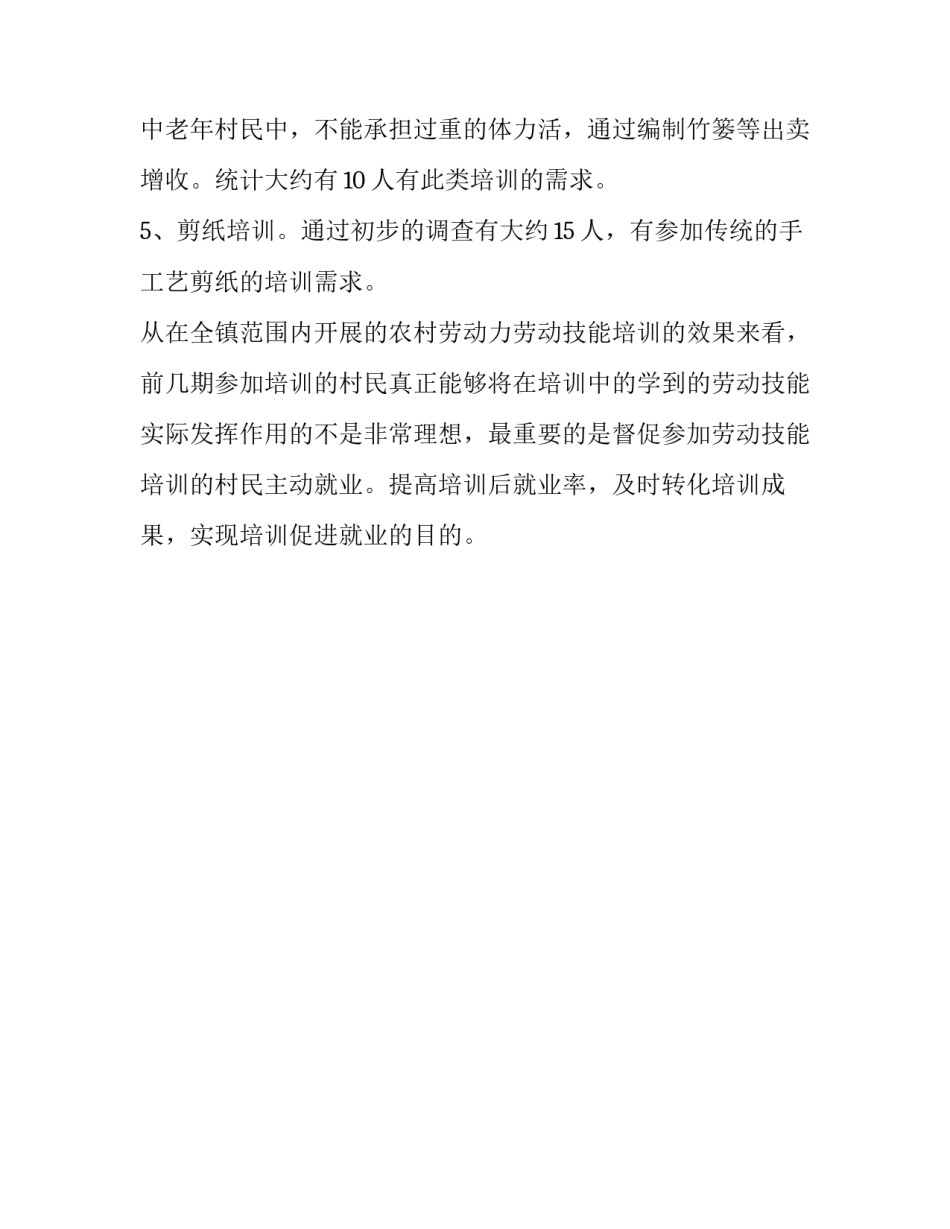 中老年村民中，不能承担过重的体力活，通过编制竹篓等出卖增收。统计大约有 10 人有此类培训的需求。

5、剪纸培训。通过初步的调查有大约 15 人，有参加传统的手工艺剪纸的培训需求。

从在全镇范围内开展的农村劳动力劳动技能培训的效果来看，前几期参加培训的村民真正能够将在培训中的学到的劳动技能实际发挥作用的不是非常理想，最重要的是督促参加劳动技能培训的村民主动就业。提高培训后就业率，及时转化培训成果，实现培训促进就业的目的。